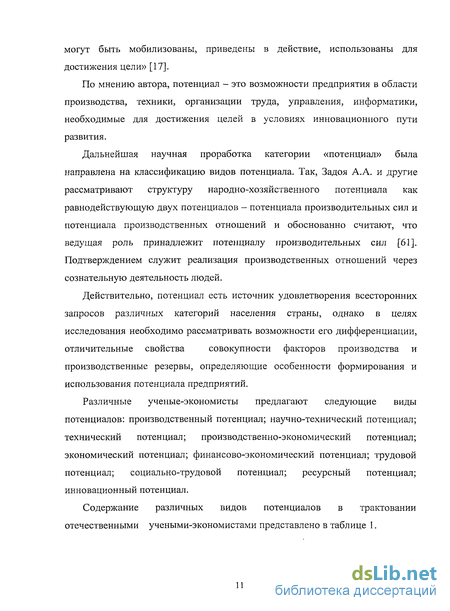 могут быть мобилизованы, приведены в действие, использованы для достижения цели» [17].

По мнению автора, потенциал – это возможности предприятия в области производства, техники, организации труда, управления, информатики, необходимые для достижения целей в условиях инновационного пути развития.

Дальнейшая научная проработка категории «потенциал» была направлена на классификацию видов потенциала. Так, Задоя А.А. и другие рассматривают структуру народно-хозяйственного потенциала как равнодействующую двух потенциалов – потенциала производительных сил и потенциала производственных отношений и обоснованно считают, что ведущая роль принадлежит потенциалу производительных сил [61]. Подтверждением служит реализация производственных отношений через сознательную деятельность людей.

Действительно, потенциал есть источник удовлетворения всесторонних запросов различных категорий населения страны, однако в целях исследования необходимо рассматривать возможности его дифференциации, отличительные свойства совокупности факторов производства и производственные резервы, определяющие особенности формирования и использования потенциала предприятий.

Различные ученые-экономисты предлагают следующие виды потенциалов: производственный потенциал; научно-технический потенциал; технический потенциал; производственно-экономический потенциал; экономический потенциал; финансово-экономический потенциал; трудовой потенциал; социально-трудовой потенциал; ресурсный потенциал; инновационный потенциал.

Содержание различных видов потенциалов в трактовании отечественными учеными-экономистами представлено в таблице 1.

11

dsLib.net
библиотека диссертаций